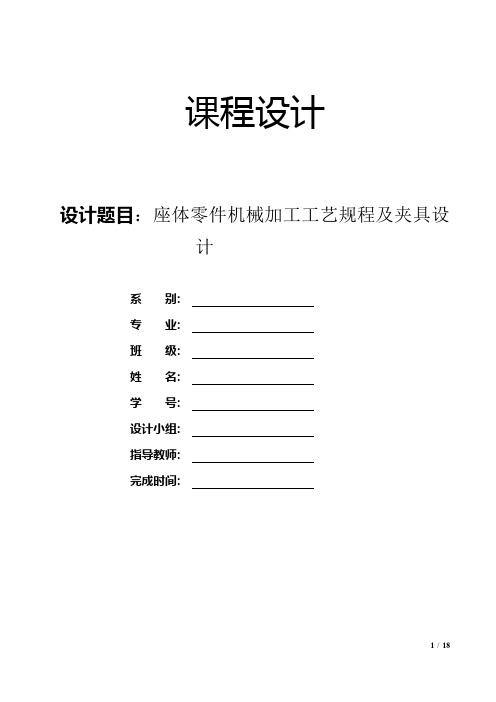 课程设计

设计题目：座体零件机械加工工艺规程及夹具设计

系　　别：

专　　业：

班　　级：

姓　　名：

学　　号：

设计小组：

指导教师：

完成时间：

1 / 18